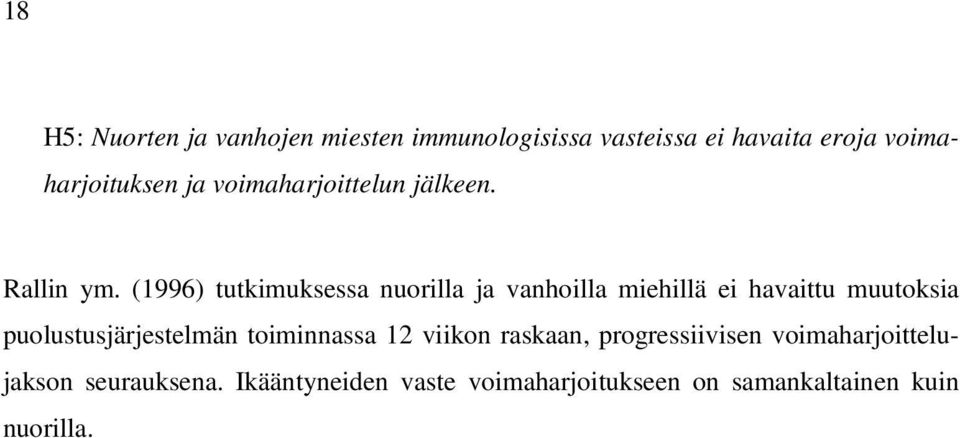 18

H5: Nuorten ja vanhojen miesten immunologisissa vasteissa ei havaita eroja voimaharjoituksen ja voimaharjoittelun jälkeen.

Rallin ym. (1996) tutkimuksessa nuorilla ja vanhoilla miehillä ei havaittu muutoksia puolustusjärjestelmän toiminnassa 12 viikon raskaan, progressiivisen voimaharjoittelujakson seurauksena. Ikääntyneiden vaste voimaharjoitukseen on samankaltainen kuin nuorilla.